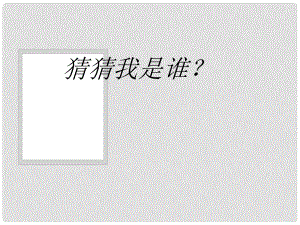 猜猜我是谁?